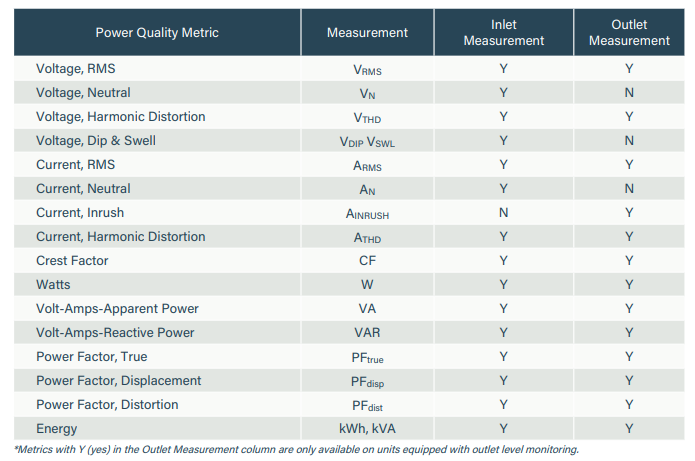 | Power Quality Metric | Measurement | Inlet Measurement | Outlet Measurement |
|---|---|---|---|
| Voltage, RMS | $V_{RMS}$ | Y | Y |
| Voltage, Neutral | $V_{N}$ | Y | N |
| Voltage, Harmonic Distortion | $V_{THD}$ | Y | Y |
| Voltage, Dip & Swell | $V_{DIP}$ $V_{SWL}$ | Y | N |
| Current, RMS | $A_{RMS}$ | Y | Y |
| Current, Neutral | $A_{N}$ | Y | N |
| Current, Inrush | $A_{INRUSH}$ | N | Y |
| Current, Harmonic Distortion | $A_{THD}$ | Y | Y |
| Crest Factor | CF | Y | Y |
| Watts | W | Y | Y |
| Volt-Amps-Apparent Power | VA | Y | Y |
| Volt-Amps-Reactive Power | VAR | Y | Y |
| Power Factor, True | $PF_{true}$ | Y | Y |
| Power Factor, Displacement | $PF_{disp}$ | Y | Y |
| Power Factor, Distortion | $PF_{dist}$ | Y | Y |
| Energy | kWh, kVA | Y | Y |

*Metrics with Y (yes) in the Outlet Measurement column are only available on units equipped with outlet level monitoring.